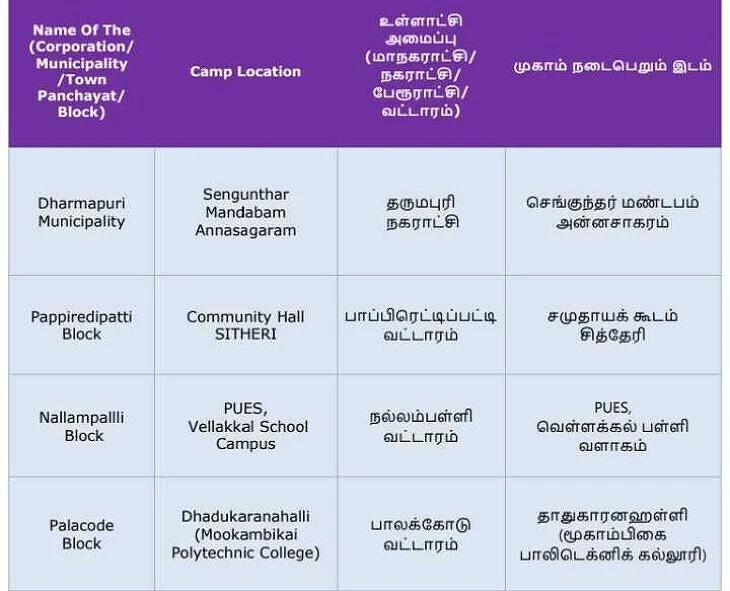 | Name Of The (Corporation/ Municipality /Town Panchayat/ Block) | Camp Location | உள்ளாட்சி அமைப்பு (மாநகராட்சி/ நகராட்சி/ பேரூராட்சி/ வட்டாரம்) | முகாம் நடைபெறும் இடம் |
|---|---|---|---|
| Dharmapuri Municipality | Sengunthar Mandabam Annasagaram | தருமபுரி நகராட்சி | செங்குந்தர் மண்டபம் அன்னசாகரம் |
| Pappiredipatti Block | Community Hall SITHERI | பாப்பிரெட்டிப்பட்டி வட்டாரம் | சமுதாயக் கூடம் சித்தேரி |
| Nallampallli Block | PUES, Vellakkal School Campus | நல்லம்பள்ளி வட்டாரம் | PUES, வெள்ளக்கல் பள்ளி வளாகம் |
| Palacode Block | Dhadukaranahalli (Mookambikai Polytechnic College) | பாலக்கோடு வட்டாரம் | தாதுகாரனஹள்ளி (மூகாம்பிகை பாலிடெக்னிக் கல்லூரி) |